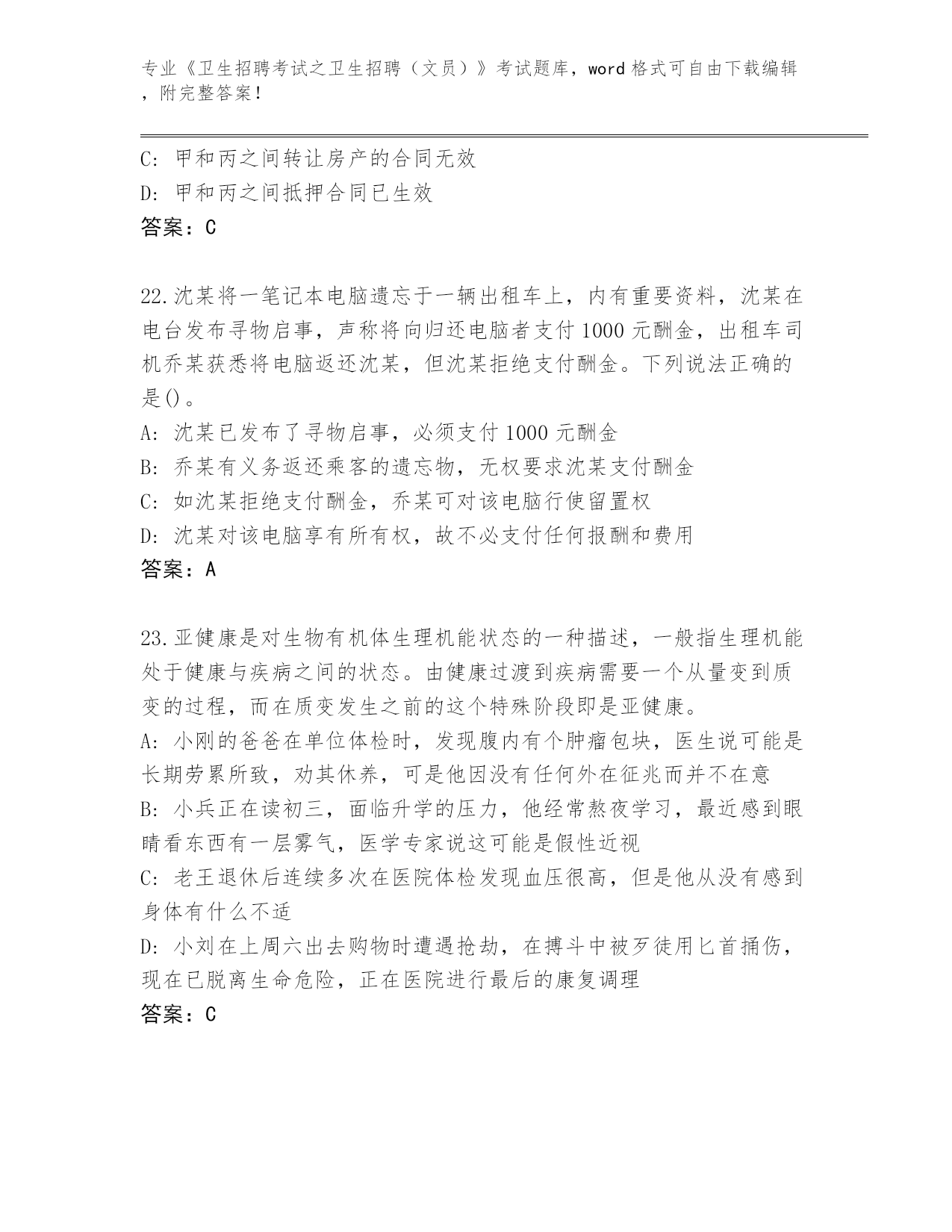 专业《卫生招聘考试之卫生招聘（文员）》考试题库，word 格式可自由下载编辑，附完整答案！

C: 甲和丙之间转让房产的合同无效
D: 甲和丙之间抵押合同已生效
答案：C

22.沈某将一笔记本电脑遗忘于一辆出租车上，内有重要资料，沈某在电台发布寻物启事，声称将向归还电脑者支付 1000 元酬金，出租车司机乔某获悉将电脑返还沈某，但沈某拒绝支付酬金。下列说法正确的是()。
A: 沈某已发布了寻物启事，必须支付 1000 元酬金
B: 乔某有义务返还乘客的遗忘物，无权要求沈某支付酬金
C: 如沈某拒绝支付酬金，乔某可对该电脑行使留置权
D: 沈某对该电脑享有所有权，故不必支付任何报酬和费用
答案：A

23.亚健康是对生物有机体生理机能状态的一种描述，一般指生理机能处于健康与疾病之间的状态。由健康过渡到疾病需要一个从量变到质变的过程，而在质变发生之前的这个特殊阶段即是亚健康。
A: 小刚的爸爸在单位体检时，发现腹内有个肿瘤包块，医生说可能是长期劳累所致，劝其休养，可是他因没有任何外在征兆而并不在意
B: 小兵正在读初三，面临升学的压力，他经常熬夜学习，最近感到眼睛看东西有一层雾气，医学专家说这可能是假性近视
C: 老王退休后连续多次在医院体检发现血压很高，但是他从没有感到身体有什么不适
D: 小刘在上周六出去购物时遭遇抢劫，在搏斗中被歹徒用匕首捅伤，现在已脱离生命危险，正在医院进行最后的康复调理
答案：C